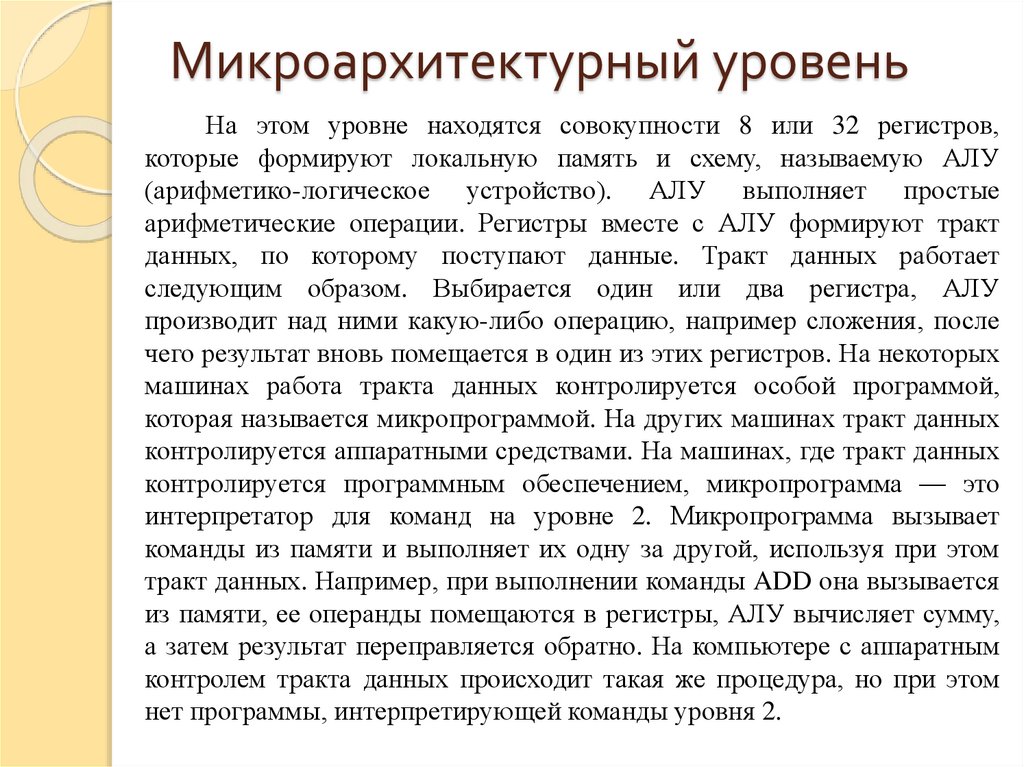 Микроархитектурный уровень

На этом уровне находятся совокупности 8 или 32 регистров, которые формируют локальную память и схему, называемую АЛУ (арифметико-логическое устройство). АЛУ выполняет простые арифметические операции. Регистры вместе с АЛУ формируют тракт данных, по которому поступают данные. Тракт данных работает следующим образом. Выбирается один или два регистра, АЛУ производит над ними какую-либо операцию, например сложения, после чего результат вновь помещается в один из этих регистров. На некоторых машинах работа тракта данных контролируется особой программой, которая называется микропрограммой. На других машинах тракт данных контролируется аппаратными средствами. На машинах, где тракт данных контролируется программным обеспечением, микропрограмма — это интерпретатор для команд на уровне 2. Микропрограмма вызывает команды из памяти и выполняет их одну за другой, используя при этом тракт данных. Например, при выполнении команды ADD она вызывается из памяти, ее операнды помещаются в регистры, АЛУ вычисляет сумму, а затем результат переправляется обратно. На компьютере с аппаратным контролем тракта данных происходит такая же процедура, но при этом нет программы, интерпретирующей команды уровня 2.